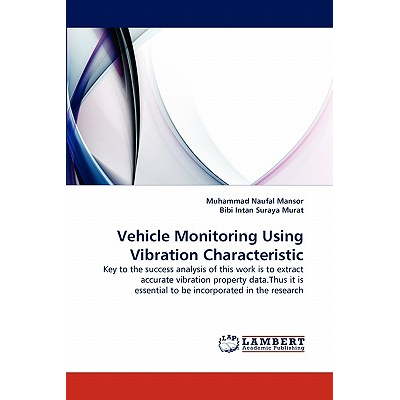 Muhammad Naufal Mansor
Bibi Intan Suraya Murat

Vehicle Monitoring Using Vibration Characteristic

Key to the success analysis of this work is to extract accurate vibration property data.Thus it is essential to be incorporated in the research

LAP
LAMBERT
Academic Publishing